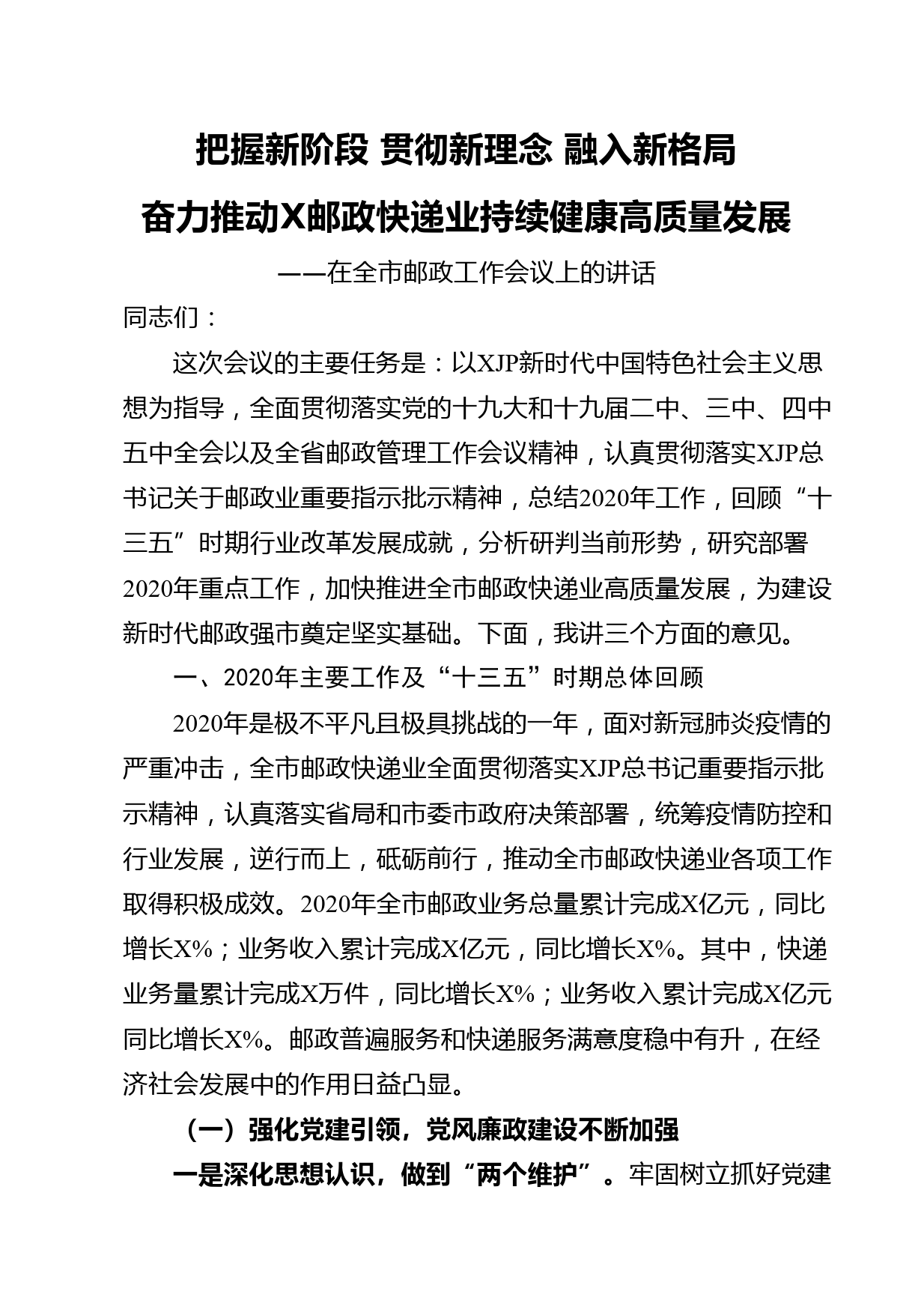 把握新阶段 贯彻新理念 融入新格局
奋力推动X邮政快递业持续健康高质量发展

——在全市邮政工作会议上的讲话

同志们：

这次会议的主要任务是：以XJP新时代中国特色社会主义思想为指导，全面贯彻落实党的十九大和十九届二中、三中、四中五中全会以及全省邮政管理工作会议精神，认真贯彻落实XJP总书记关于邮政业重要指示批示精神，总结2020年工作，回顾“十三五”时期行业改革发展成就，分析研判当前形势，研究部署2020年重点工作，加快推进全市邮政快递业高质量发展，为建设新时代邮政强市奠定坚实基础。下面，我讲三个方面的意见。

一、2020年主要工作及“十三五”时期总体回顾

2020年是极不平凡且极具挑战的一年，面对新冠肺炎疫情的严重冲击，全市邮政快递业全面贯彻落实XJP总书记重要指示批示精神，认真落实省局和市委市政府决策部署，统筹疫情防控和行业发展，逆行而上，砥砺前行，推动全市邮政快递业各项工作取得积极成效。2020年全市邮政业务总量累计完成X亿元，同比增长X%；业务收入累计完成X亿元，同比增长X%。其中，快递业务量累计完成X万件，同比增长X%；业务收入累计完成X亿元同比增长X%。邮政普遍服务和快递服务满意度稳中有升，在经济社会发展中的作用日益凸显。

（一）强化党建引领，党风廉政建设不断加强

一是深化思想认识，做到“两个维护”。牢固树立抓好党建